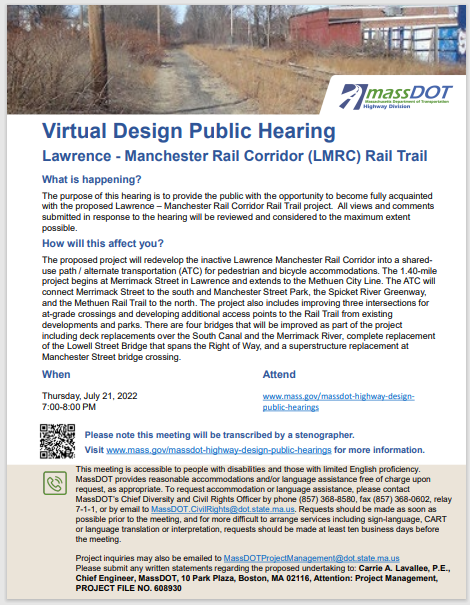 massDOT
Massachusetts Department of Transportation
Highway Division

Virtual Design Public Hearing

Lawrence - Manchester Rail Corridor (LMRC) Rail Trail

What is happening?

The purpose of this hearing is to provide the public with the opportunity to become fully acquainted with the proposed Lawrence – Manchester Rail Corridor Rail Trail project. All views and comments submitted in response to the hearing will be reviewed and considered to the maximum extent possible.

How will this affect you?

The proposed project will redevelop the inactive Lawrence Manchester Rail Corridor into a shared-use path / alternate transportation (ATC) for pedestrian and bicycle accommodations. The 1.40-mile project begins at Merrimack Street in Lawrence and extends to the Methuen City Line. The ATC will connect Merrimack Street to the south and Manchester Street Park, the Spicket River Greenway, and the Methuen Rail Trail to the north. The project also includes improving three intersections for at-grade crossings and developing additional access points to the Rail Trail from existing developments and parks. There are four bridges that will be improved as part of the project including deck replacements over the South Canal and the Merrimack River, complete replacement of the Lowell Street Bridge that spans the Right of Way, and a superstructure replacement at Manchester Street bridge crossing.

When

Thursday, July 21, 2022
7:00-8:00 PM

Attend

www.mass.gov/massdot-highway-design-public-hearings

Please note this meeting will be transcribed by a stenographer.

Visit www.mass.gov/massdot-highway-design-public-hearings for more information.

This meeting is accessible to people with disabilities and those with limited English proficiency. MassDOT provides reasonable accommodations and/or language assistance free of charge upon request, as appropriate. To request accommodation or language assistance, please contact MassDOT's Chief Diversity and Civil Rights Officer by phone (857) 368-8580, fax (857) 368-0602, relay 7-1-1, or by email to MassDOT.CivilRights@dot.state.ma.us. Requests should be made as soon as possible prior to the meeting, and for more difficult to arrange services including sign-language, CART or language translation or interpretation, requests should be made at least ten business days before the meeting.

Project inquiries may also be emailed to MassDOTProjectManagement@dot.state.ma.us
Please submit any written statements regarding the proposed undertaking to: Carrie A. Lavallee, P.E., Chief Engineer, MassDOT, 10 Park Plaza, Boston, MA 02116, Attention: Project Management, PROJECT FILE NO. 608930